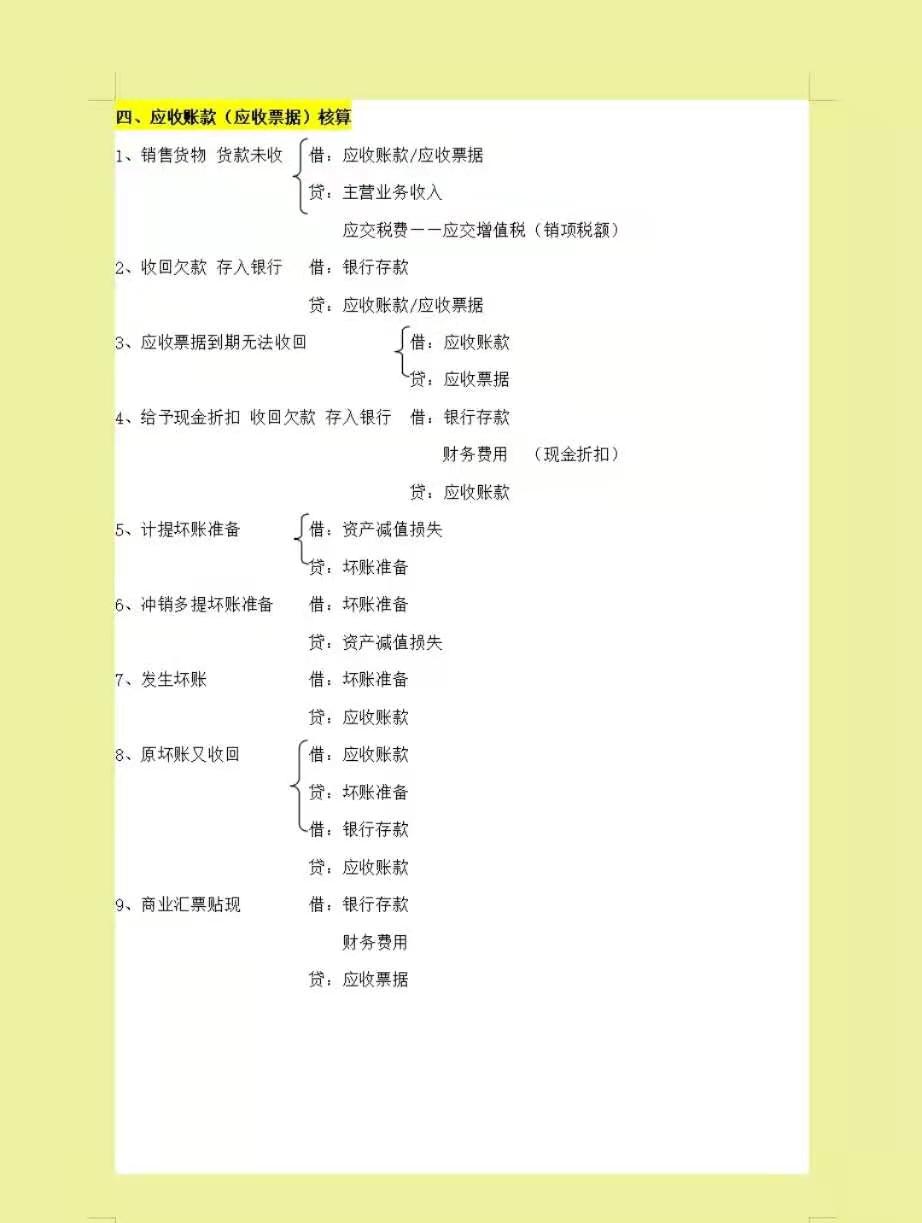 四、应收账款（应收票据）核算

1、销售货物 货款未收 借：应收账款/应收票据

贷：主营业务收入

应交税费——应交增值税（销项税额）

2、收回欠款 存入银行 借：银行存款

贷：应收账款/应收票据

3、应收票据到期无法收回 借：应收账款

贷：应收票据

4、给予现金折扣 收回欠款 存入银行 借：银行存款

财务费用 （现金折扣）

贷：应收账款

5、计提坏账准备 借：资产减值损失

贷：坏账准备

6、冲销多提坏账准备 借：坏账准备

贷：资产减值损失

7、发生坏账 借：坏账准备

贷：应收账款

8、原坏账又收回 借：应收账款

贷：坏账准备

借：银行存款

贷：应收账款

9、商业汇票贴现 借：银行存款

财务费用

贷：应收票据